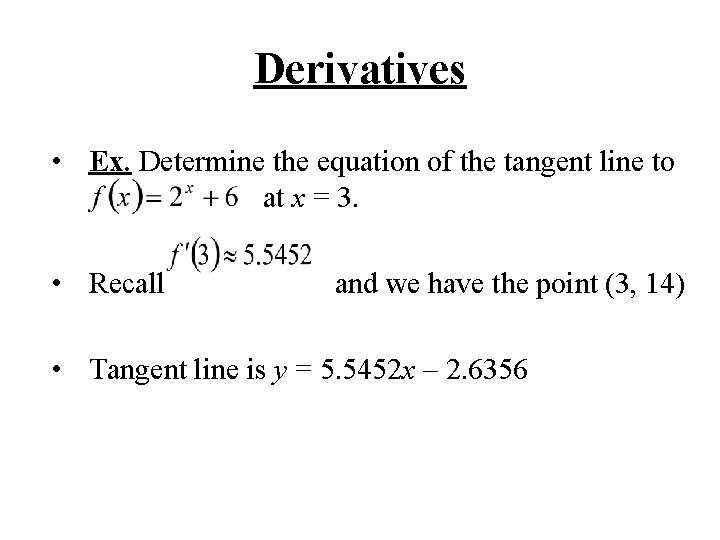 Derivatives

• Ex. Determine the equation of the tangent line to $f(x) = 2^x + 6$ at $x = 3$.

• Recall $f'(3) \approx 5.5452$ and we have the point (3, 14)

• Tangent line is $y = 5.5452x - 2.6356$